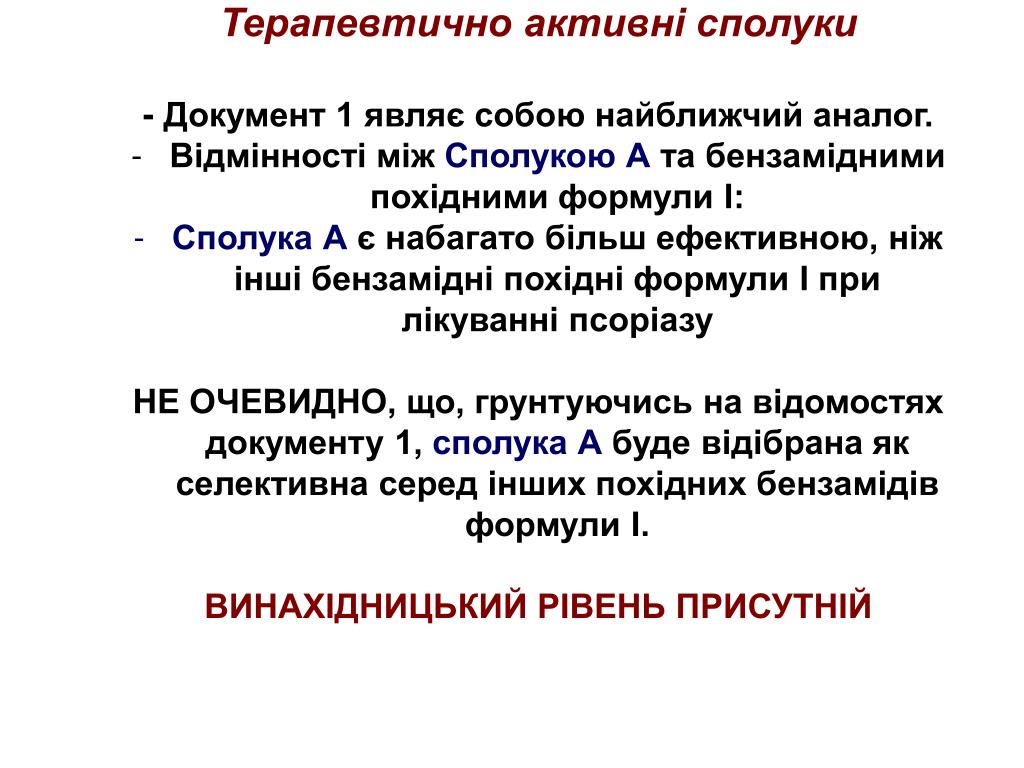 Терапевтично активні сполуки

- Документ 1 являє собою найближчий аналог.
- Відмінності між Сполукою А та бензамідними похідними формули І:
- Сполука А є набагато більш ефективною, ніж інші бензамідні похідні формули І при лікуванні псоріазу

НЕ ОЧЕВИДНО, що, грунтуючись на відомостях документу 1, сполука А буде відібрана як селективна серед інших похідних бензамідів формули І.

ВИНАХІДНИЦЬКИЙ РІВЕНЬ ПРИСУТНІЙ